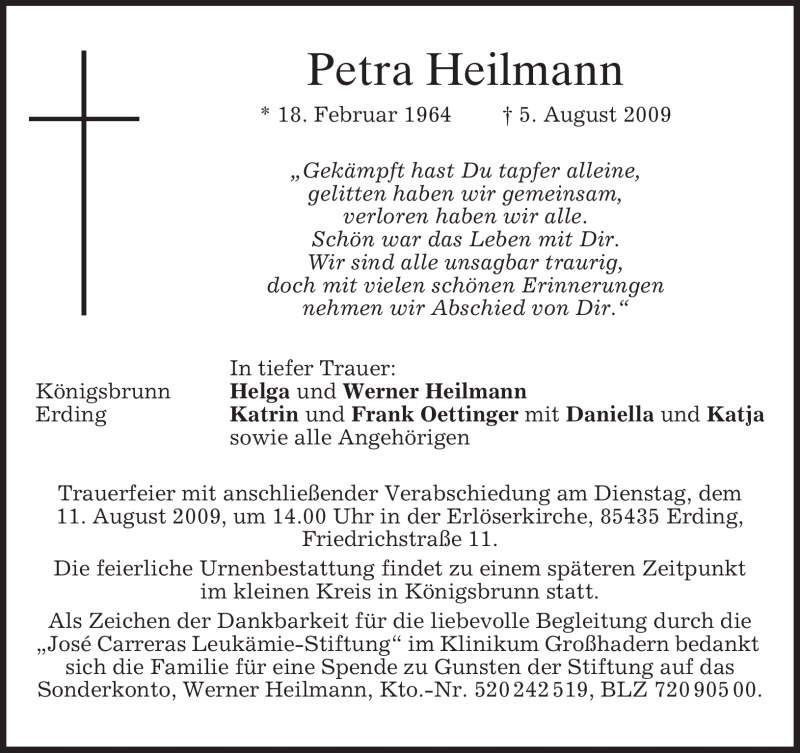 Petra Heilmann

* 18. Februar 1964 † 5. August 2009

„Gekämpft hast Du tapfer alleine, gelitten haben wir gemeinsam, verloren haben wir alle. Schön war das Leben mit Dir. Wir sind alle unsagbar traurig, doch mit vielen schönen Erinnerungen nehmen wir Abschied von Dir.“

In tiefer Trauer:
Königsbrunn Helga und Werner Heilmann
Erding Katrin und Frank Oettinger mit Daniella und Katja
sowie alle Angehörigen

Trauerfeier mit anschließender Verabschiedung am Dienstag, dem 11. August 2009, um 14.00 Uhr in der Erlöserkirche, 85435 Erding, Friedrichstraße 11.

Die feierliche Urnenbestattung findet zu einem späteren Zeitpunkt im kleinen Kreis in Königsbrunn statt.

Als Zeichen der Dankbarkeit für die liebevolle Begleitung durch die „José Carreras Leukämie-Stiftung“ im Klinikum Großhadern bedankt sich die Familie für eine Spende zu Gunsten der Stiftung auf das Sonderkonto, Werner Heilmann, Kto.-Nr. 520 242 519, BLZ 720 905 00.